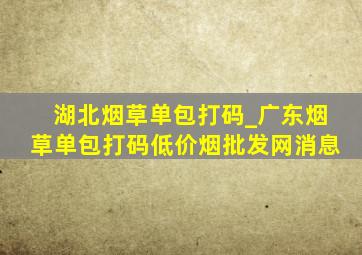 湖北烟草单包打码_广东烟草单包打码低价烟批发网消息